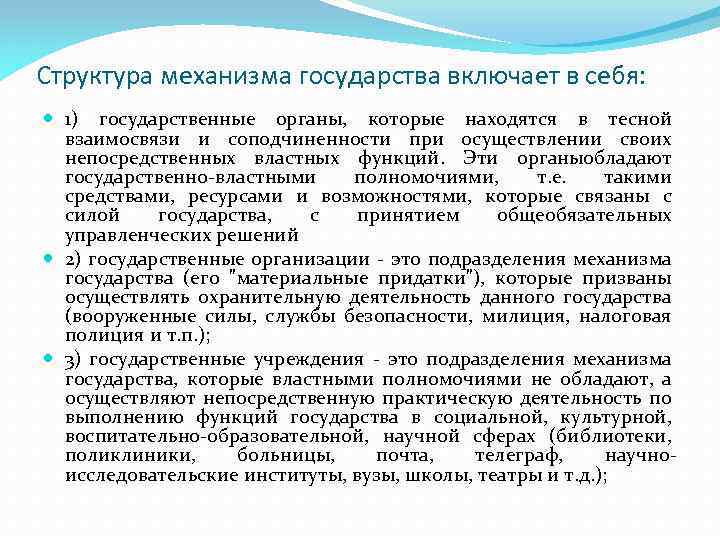 Структура механизма государства включает в себя:

1) государственные органы, которые находятся в тесной взаимосвязи и соподчиненности при осуществлении своих непосредственных властных функций. Эти органыобладают государственно-властными полномочиями, т.е. такими средствами, ресурсами и возможностями, которые связаны с силой государства, с принятием общеобязательных управленческих решений

2) государственные организации - это подразделения механизма государства (его "материальные придатки"), которые призваны осуществлять охранительную деятельность данного государства (вооруженные силы, службы безопасности, милиция, налоговая полиция и т.п.);

3) государственные учреждения - это подразделения механизма государства, которые властными полномочиями не обладают, а осуществляют непосредственную практическую деятельность по выполнению функций государства в социальной, культурной, воспитательно-образовательной, научной сферах (библиотеки, поликлиники, больницы, почта, телеграф, научно-исследовательские институты, вузы, школы, театры и т.д.);